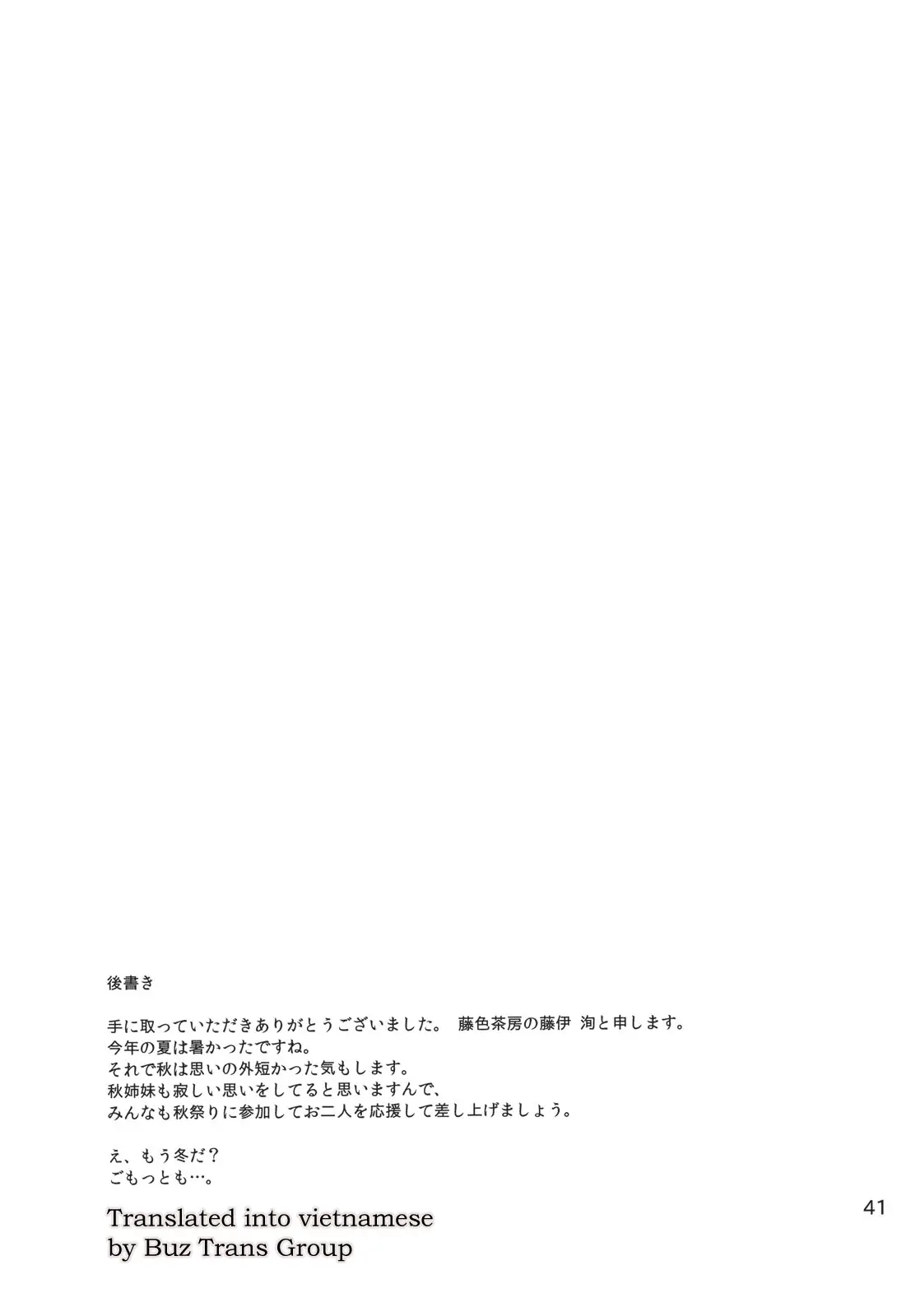 後書き

手に取っていただきありがとうございました。 藤色茶房の藤伊 洵と申します。
今年の夏は暑かったですね。
それで秋は思いの外短かった気もします。
秋姉妹も寂しい思いをしてると思いますんで、
みんなも秋祭りに参加してお二人を応援して差し上げましょう。

え、もう冬だ？
ごもっとも…。

Translated into vietnamese
by Buz Trans Group

41